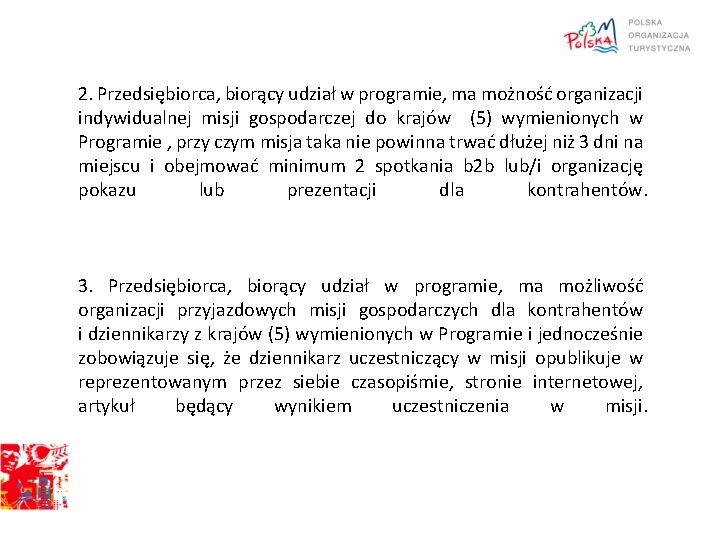 Polska

POLSKA
ORGANIZACJA
TURYSTYCZNA

2. Przedsiębiorca, biorący udział w programie, ma możność organizacji indywidualnej misji gospodarczej do krajów (5) wymienionych w Programie , przy czym misja taka nie powinna trwać dłużej niż 3 dni na miejscu i obejmować minimum 2 spotkania b2b lub/i organizację pokazu lub prezentacji dla kontrahentów.

3. Przedsiębiorca, biorący udział w programie, ma możliwość organizacji przyjazdowych misji gospodarczych dla kontrahentów i dziennikarzy z krajów (5) wymienionych w Programie i jednocześnie zobowiązuje się, że dziennikarz uczestniczący w misji opublikuje w reprezentowanym przez siebie czasopiśmie, stronie internetowej, artykuł będący wynikiem uczestniczenia w misji.